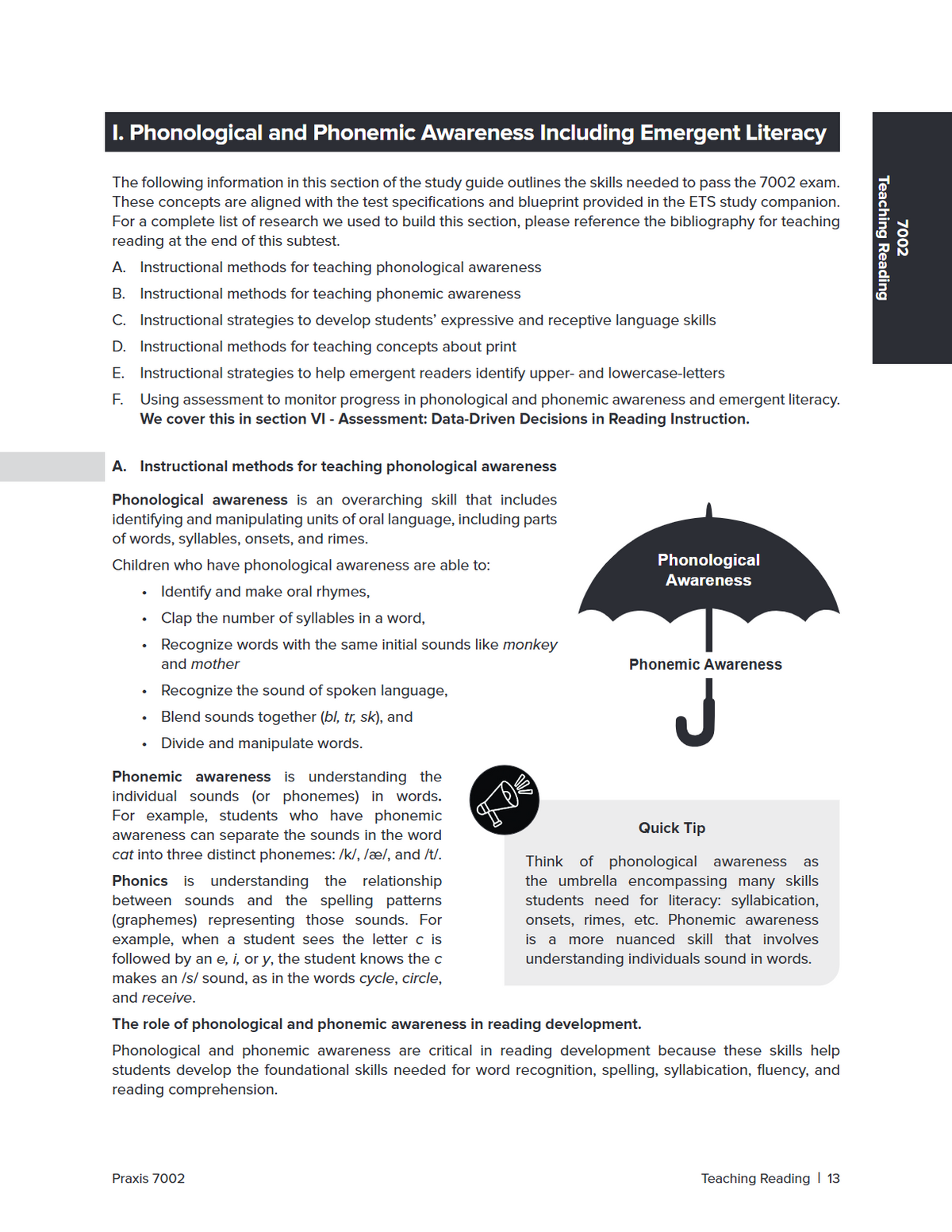 7002
Teaching Reading

I. Phonological and Phonemic Awareness Including Emergent Literacy

The following information in this section of the study guide outlines the skills needed to pass the 7002 exam. These concepts are aligned with the test specifications and blueprint provided in the ETS study companion. For a complete list of research we used to build this section, please reference the bibliography for teaching reading at the end of this subtest.

A. Instructional methods for teaching phonological awareness

B. Instructional methods for teaching phonemic awareness

C. Instructional strategies to develop students' expressive and receptive language skills

D. Instructional methods for teaching concepts about print

E. Instructional strategies to help emergent readers identify upper- and lowercase-letters

F. Using assessment to monitor progress in phonological and phonemic awareness and emergent literacy. We cover this in section VI - Assessment: Data-Driven Decisions in Reading Instruction.

A. Instructional methods for teaching phonological awareness

Phonological awareness is an overarching skill that includes identifying and manipulating units of oral language, including parts of words, syllables, onsets, and rimes.

Children who have phonological awareness are able to:

• Identify and make oral rhymes,
• Clap the number of syllables in a word,
• Recognize words with the same initial sounds like monkey and mother
• Recognize the sound of spoken language,
• Blend sounds together (bl, tr, sk), and
• Divide and manipulate words.

Phonological Awareness

Phonemic Awareness

Phonemic awareness is understanding the individual sounds (or phonemes) in words. For example, students who have phonemic awareness can separate the sounds in the word cat into three distinct phonemes: /k/, /æ/, and /t/.

Phonics is understanding the relationship between sounds and the spelling patterns (graphemes) representing those sounds. For example, when a student sees the letter c is followed by an e, i, or y, the student knows the c makes an /s/ sound, as in the words cycle, circle, and receive.

Quick Tip

Think of phonological awareness as the umbrella encompassing many skills students need for literacy: syllabication, onsets, rimes, etc. Phonemic awareness is a more nuanced skill that involves understanding individuals sound in words.

The role of phonological and phonemic awareness in reading development.

Phonological and phonemic awareness are critical in reading development because these skills help students develop the foundational skills needed for word recognition, spelling, syllabication, fluency, and reading comprehension.

Praxis 7002

Teaching Reading | 13